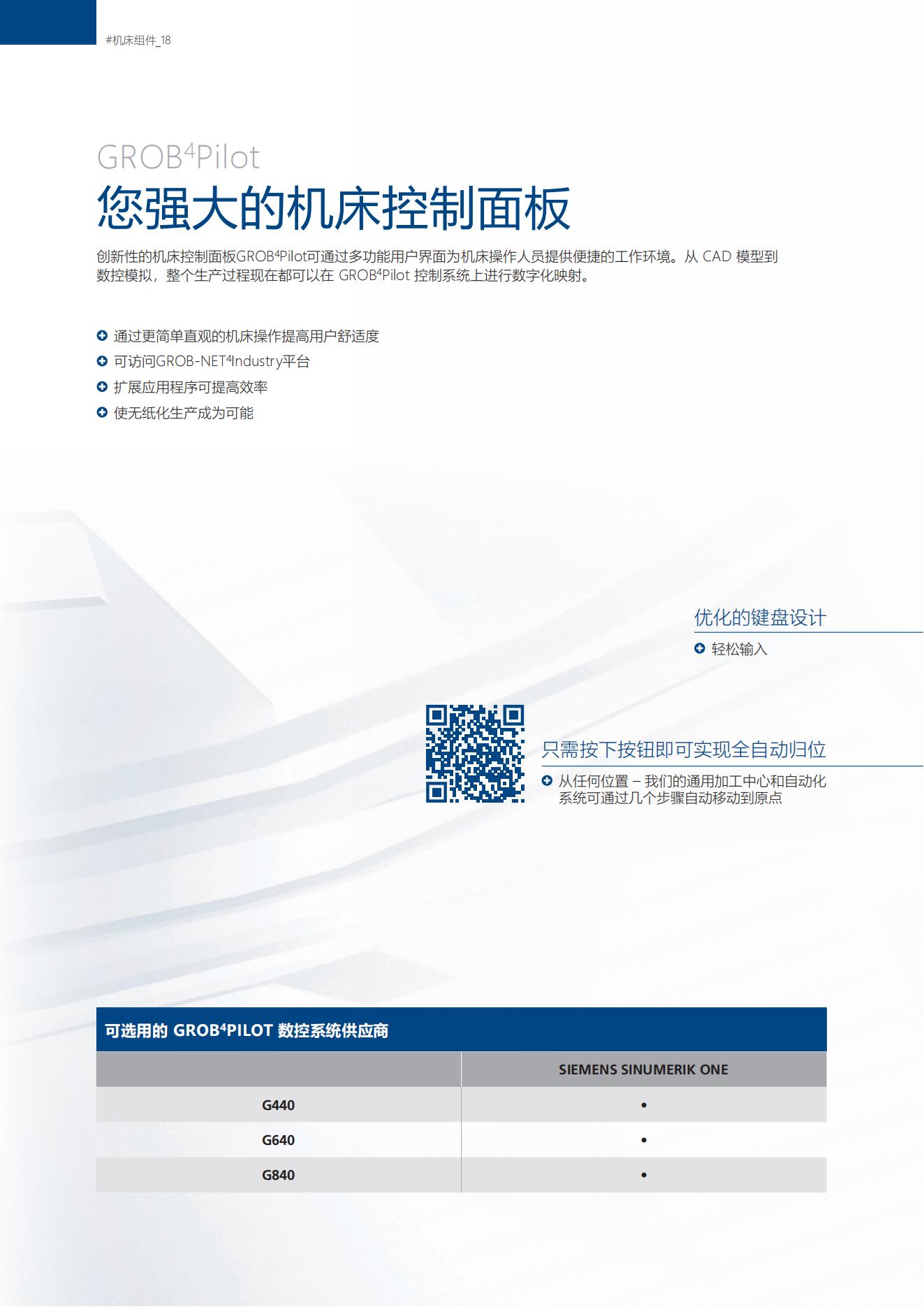 #机床组件_18

GROB$^4$Pilot
您强大的机床控制面板

创新性的机床控制面板GROB$^4$Pilot可通过多功能用户界面为机床操作人员提供便捷的工作环境。从 CAD 模型到数控模拟，整个生产过程现在都可以在 GROB$^4$Pilot 控制系统上进行数字化映射。

通过更简单直观的机床操作提高用户舒适度
可访问GROB-NET$^4$Industry平台
扩展应用程序可提高效率
使无纸化生产成为可能

优化的键盘设计
轻松输入

只需按下按钮即可实现全自动归位
从任何位置 – 我们的通用加工中心和自动化系统可通过几个步骤自动移动到原点

可选用的 GROB$^4$PILOT 数控系统供应商

| | SIEMENS SINUMERIK ONE |
|---|---|
| G440 | • |
| G640 | • |
| G840 | • |